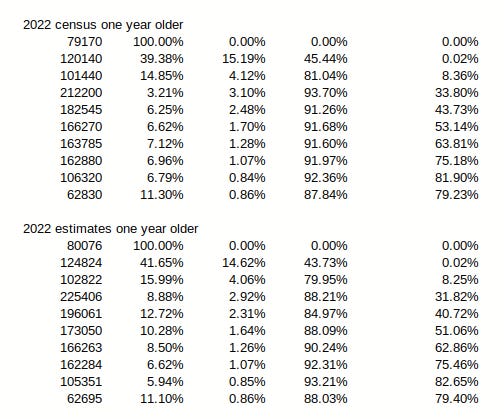 2022 census one year older

| | | | | |
|---|---|---|---|---|
| 79170 | 100.00% | 0.00% | 0.00% | 0.00% |
| 120140 | 39.38% | 15.19% | 45.44% | 0.02% |
| 101440 | 14.85% | 4.12% | 81.04% | 8.36% |
| 212200 | 3.21% | 3.10% | 93.70% | 33.80% |
| 182545 | 6.25% | 2.48% | 91.26% | 43.73% |
| 166270 | 6.62% | 1.70% | 91.68% | 53.14% |
| 163785 | 7.12% | 1.28% | 91.60% | 63.81% |
| 162880 | 6.96% | 1.07% | 91.97% | 75.18% |
| 106320 | 6.79% | 0.84% | 92.36% | 81.90% |
| 62830 | 11.30% | 0.86% | 87.84% | 79.23% |

2022 estimates one year older

| | | | | |
|---|---|---|---|---|
| 80076 | 100.00% | 0.00% | 0.00% | 0.00% |
| 124824 | 41.65% | 14.62% | 43.73% | 0.02% |
| 102822 | 15.99% | 4.06% | 79.95% | 8.25% |
| 225406 | 8.88% | 2.92% | 88.21% | 31.82% |
| 196061 | 12.72% | 2.31% | 84.97% | 40.72% |
| 173050 | 10.28% | 1.64% | 88.09% | 51.06% |
| 166263 | 8.50% | 1.26% | 90.24% | 62.86% |
| 162284 | 6.62% | 1.07% | 92.31% | 75.46% |
| 105351 | 5.94% | 0.85% | 93.21% | 82.65% |
| 62695 | 11.10% | 0.86% | 88.03% | 79.40% |